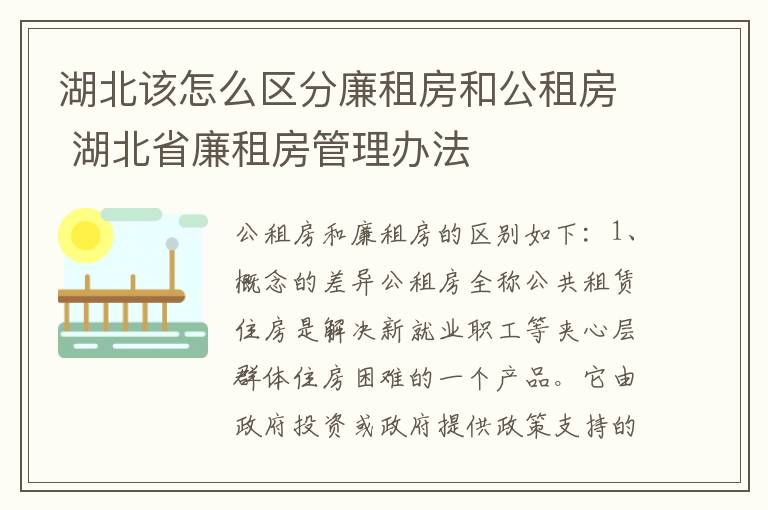 湖北该怎么区分廉租房和公租房 湖北省廉租房管理办法

公租房和廉租房的区别如下：1、概念的差异公租房全称公共租赁住房是解决新就业职工等夹心层群体住房困难的一个产品。它由政府投资或政府提供政策支持的